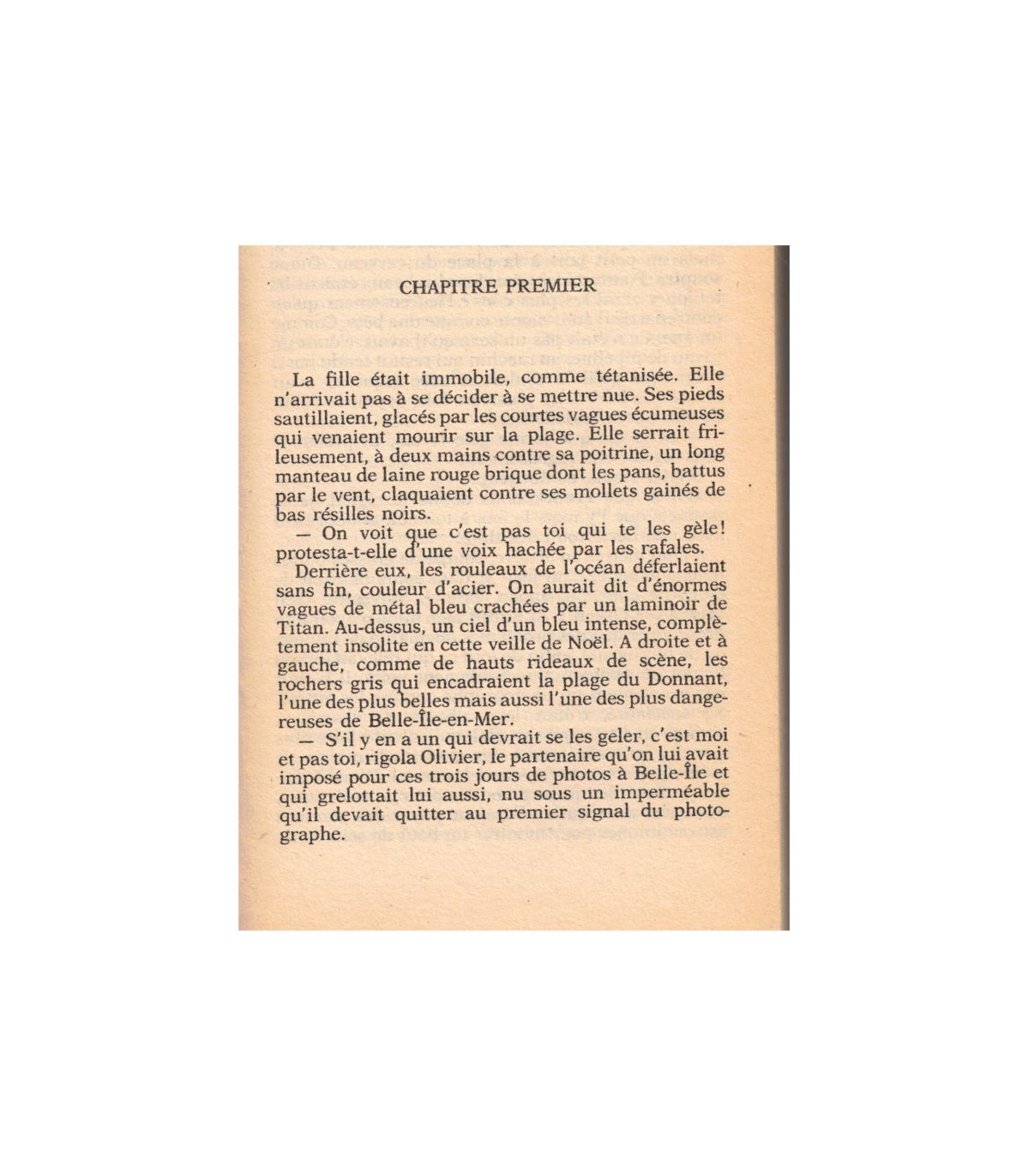 CHAPITRE PREMIER

La fille était immobile, comme tétanisée. Elle n'arrivait pas à se décider à se mettre nue. Ses pieds sautillaient, glacés par les courtes vagues écumeuses qui venaient mourir sur la plage. Elle serrait frileusement, à deux mains contre sa poitrine, un long manteau de laine rouge brique dont les pans, battus par le vent, claquaient contre ses mollets gainés de bas résilles noirs.

— On voit que c'est pas toi qui te les gèle! protesta-t-elle d'une voix hachée par les rafales.

Derrière eux, les rouleaux de l'océan déferlaient sans fin, couleur d'acier. On aurait dit d'énormes vagues de métal bleu crachées par un laminoir de Titan. Au-dessus, un ciel d'un bleu intense, complètement insolite en cette veille de Noël. A droite et à gauche, comme de hauts rideaux de scène, les rochers gris qui encadraient la plage du Donnant, l'une des plus belles mais aussi l'une des plus dangereuses de Belle-Île-en-Mer.

— S'il y en a un qui devrait se les geler, c'est moi et pas toi, rigola Olivier, le partenaire qu'on lui avait imposé pour ces trois jours de photos à Belle-Île et qui grelottait lui aussi, nu sous un imperméable qu'il devait quitter au premier signal du photographe.